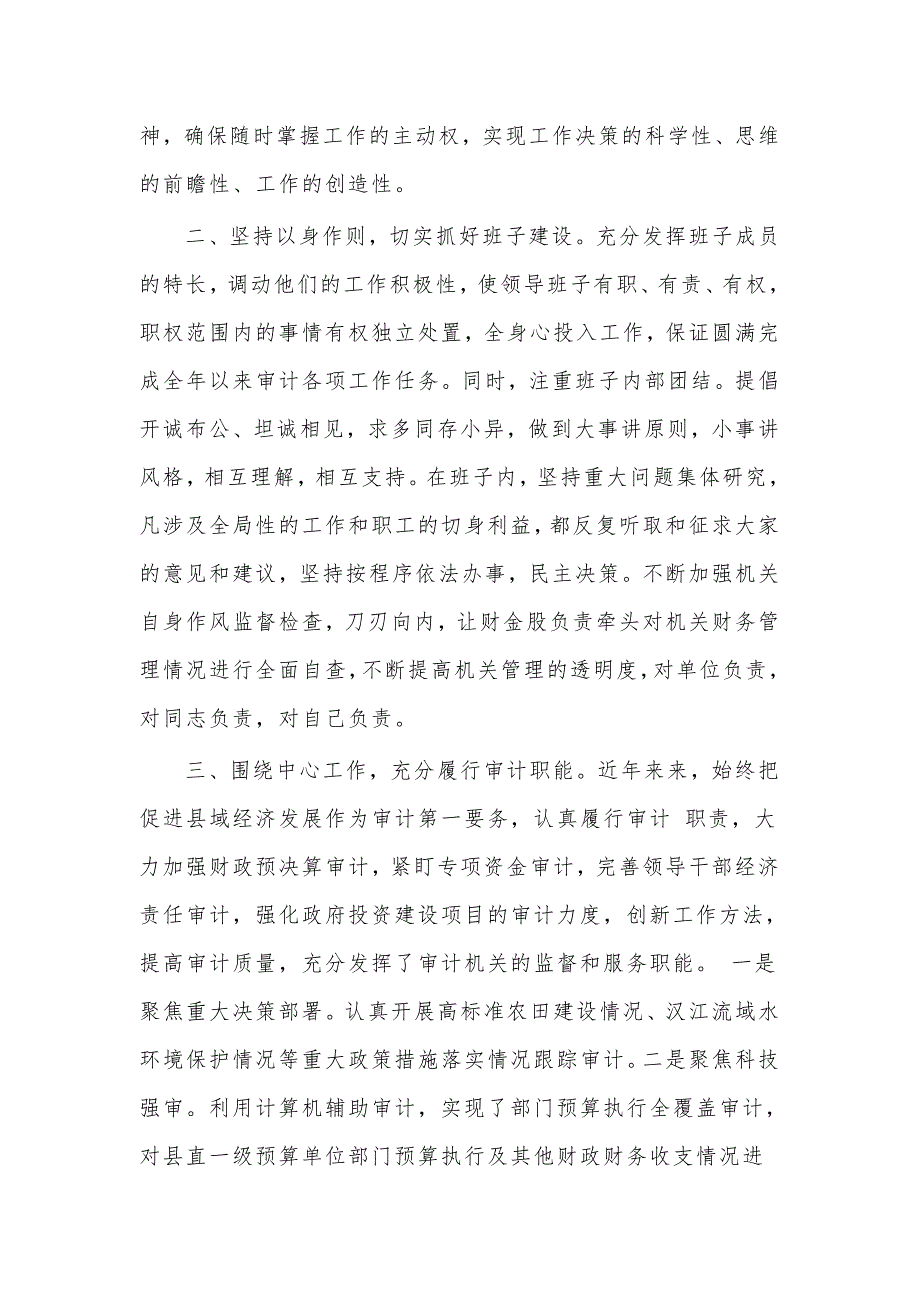 神，确保随时掌握工作的主动权，实现工作决策的科学性、思维的前瞻性、工作的创造性。

二、坚持以身作则，切实抓好班子建设。充分发挥班子成员的特长，调动他们的工作积极性，使领导班子有职、有责、有权，职权范围内的事情有权独立处置，全身心投入工作，保证圆满完成全年以来审计各项工作任务。同时，注重班子内部团结。提倡开诚布公、坦诚相见，求多同存小异，做到大事讲原则，小事讲风格，相互理解，相互支持。在班子内，坚持重大问题集体研究，凡涉及全局性的工作和职工的切身利益，都反复听取和征求大家的意见和建议，坚持按程序依法办事，民主决策。不断加强机关自身作风监督检查，刀刃向内，让财金股负责牵头对机关财务管理情况进行全面自查，不断提高机关管理的透明度，对单位负责，对同志负责，对自己负责。

三、围绕中心工作，充分履行审计职能。近年来来，始终把促进县域经济发展作为审计第一要务，认真履行审计 职责，大力加强财政预决算审计，紧盯专项资金审计，完善领导干部经济责任审计，强化政府投资建设项目的审计力度，创新工作方法，提高审计质量，充分发挥了审计机关的监督和服务职能。 一是聚焦重大决策部署。认真开展高标准农田建设情况、汉江流域水环境保护情况等重大政策措施落实情况跟踪审计。二是聚焦科技强审。利用计算机辅助审计，实现了部门预算执行全覆盖审计，对县直一级预算单位部门预算执行及其他财政财务收支情况进